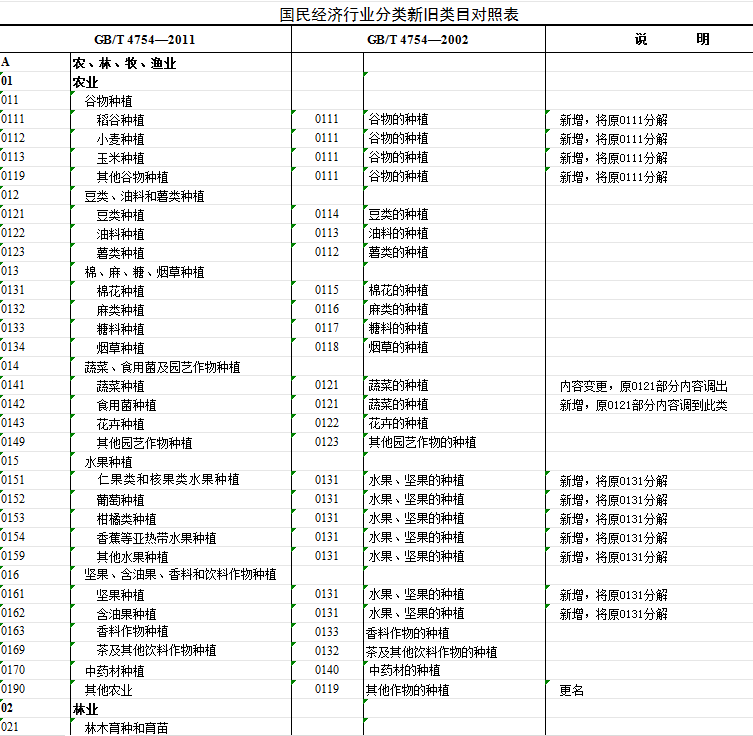 国民经济行业分类新旧类目对照表

| GB/T 4754—2011 | | GB/T 4754—2002 | | 说　　明 |
|---|---|---|---|---|
| A | 农、林、牧、渔业 | | | |
| 01 | 农业 | | | |
| 011 | 谷物种植 | | | |
| 0111 | 稻谷种植 | 0111 | 谷物的种植 | 新增，将原0111分解 |
| 0112 | 小麦种植 | 0111 | 谷物的种植 | 新增，将原0111分解 |
| 0113 | 玉米种植 | 0111 | 谷物的种植 | 新增，将原0111分解 |
| 0119 | 其他谷物种植 | 0111 | 谷物的种植 | 新增，将原0111分解 |
| 012 | 豆类、油料和薯类种植 | | | |
| 0121 | 豆类种植 | 0114 | 豆类的种植 | |
| 0122 | 油料种植 | 0113 | 油料的种植 | |
| 0123 | 薯类种植 | 0112 | 薯类的种植 | |
| 013 | 棉、麻、糖、烟草种植 | | | |
| 0131 | 棉花种植 | 0115 | 棉花的种植 | |
| 0132 | 麻类种植 | 0116 | 麻类的种植 | |
| 0133 | 糖料种植 | 0117 | 糖料的种植 | |
| 0134 | 烟草种植 | 0118 | 烟草的种植 | |
| 014 | 蔬菜、食用菌及园艺作物种植 | | | |
| 0141 | 蔬菜种植 | 0121 | 蔬菜的种植 | 内容变更，原0121部分内容调出 |
| 0142 | 食用菌种植 | 0121 | 蔬菜的种植 | 新增，原0121部分内容调到此类 |
| 0143 | 花卉种植 | 0122 | 花卉的种植 | |
| 0149 | 其他园艺作物种植 | 0123 | 其他园艺作物的种植 | |
| 015 | 水果种植 | | | |
| 0151 | 仁果类和核果类水果种植 | 0131 | 水果、坚果的种植 | 新增，将原0131分解 |
| 0152 | 葡萄种植 | 0131 | 水果、坚果的种植 | 新增，将原0131分解 |
| 0153 | 柑橘类种植 | 0131 | 水果、坚果的种植 | 新增，将原0131分解 |
| 0154 | 香蕉等亚热带水果种植 | 0131 | 水果、坚果的种植 | 新增，将原0131分解 |
| 0159 | 其他水果种植 | 0131 | 水果、坚果的种植 | 新增，将原0131分解 |
| 016 | 坚果、含油果、香料和饮料作物种植 | | | |
| 0161 | 坚果种植 | 0131 | 水果、坚果的种植 | 新增，将原0131分解 |
| 0162 | 含油果种植 | 0131 | 水果、坚果的种植 | 新增，将原0131分解 |
| 0163 | 香料作物种植 | 0133 | 香料作物的种植 | |
| 0169 | 茶及其他饮料作物种植 | 0132 | 茶及其他饮料作物的种植 | |
| 0170 | 中药材种植 | 0140 | 中药材的种植 | |
| 0190 | 其他农业 | 0119 | 其他作物的种植 | 更名 |
| 02 | 林业 | | | |
| 021 | 林木育种和育苗 | | | |